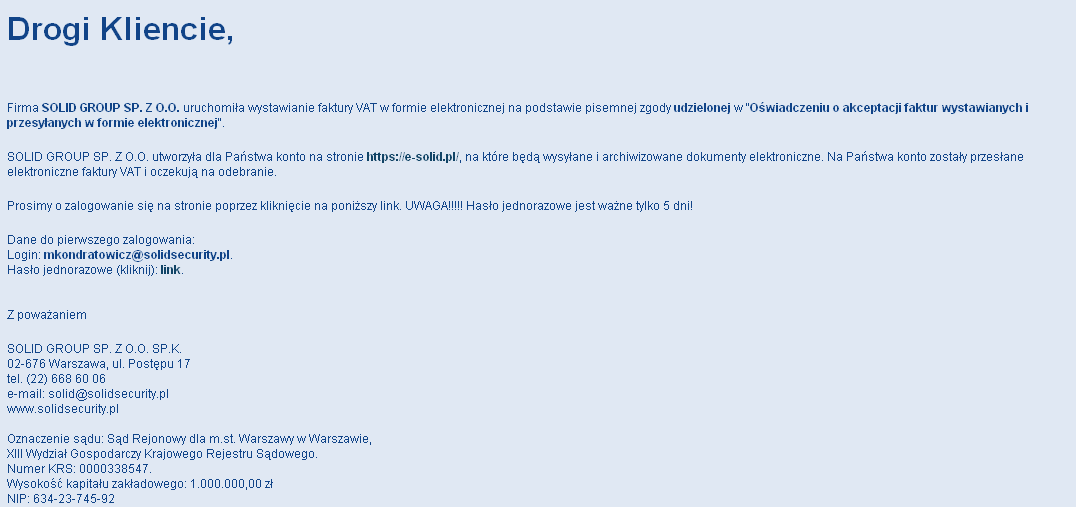 Drogi Kliencie,

Firma SOLID GROUP SP. Z O.O. uruchomiła wystawianie faktury VAT w formie elektronicznej na podstawie pisemnej zgody udzielonej w "Oświadczeniu o akceptacji faktur wystawianych i przesyłanych w formie elektronicznej".

SOLID GROUP SP. Z O.O. utworzyła dla Państwa konto na stronie https://e-solid.pl/, na które będą wysyłane i archiwizowane dokumenty elektroniczne. Na Państwa konto zostały przesłane elektroniczne faktury VAT i oczekują na odebranie.

Prosimy o zalogowanie się na stronie poprzez kliknięcie na poniższy link. UWAGA!!!!! Hasło jednorazowe jest ważne tylko 5 dni!

Dane do pierwszego zalogowania:
Login: mkondratowicz@solidsecurity.pl.
Hasło jednorazowe (kliknij): link.

Z poważaniem

SOLID GROUP SP. Z O.O. SP.K.
02-676 Warszawa, ul. Postępu 17
tel. (22) 668 60 06
e-mail: solid@solidsecurity.pl
www.solidsecurity.pl

Oznaczenie sądu: Sąd Rejonowy dla m.st. Warszawy w Warszawie,
XIII Wydział Gospodarczy Krajowego Rejestru Sądowego.
Numer KRS: 0000338547.
Wysokość kapitału zakładowego: 1.000.000,00 zł
NIP: 634-23-745-92